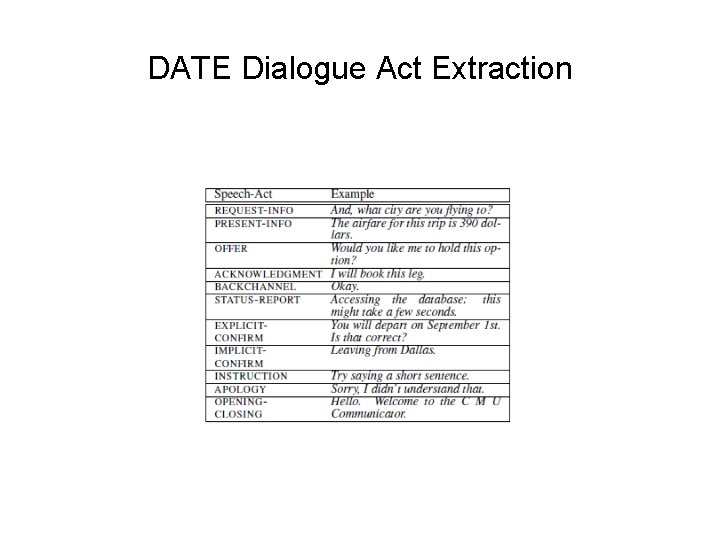 DATE Dialogue Act Extraction

| Speech-Act | Example |
|---|---|
| REQUEST-INFO | And, what city are you flying to? |
| PRESENT-INFO | The airfare for this trip is 390 dollars. |
| OFFER | Would you like me to hold this option? |
| ACKNOWLEDGMENT | I will book this leg. |
| BACKCHANNEL | Okay. |
| STATUS-REPORT | Accessing the database; this might take a few seconds. |
| EXPLICIT-CONFIRM | You will depart on September 1st. Is that correct? |
| IMPLICIT-CONFIRM | Leaving from Dallas. |
| INSTRUCTION | Try saying a short sentence. |
| APOLOGY | Sorry, I didn't understand that. |
| OPENING-CLOSING | Hello. Welcome to the C M U Communicator. |